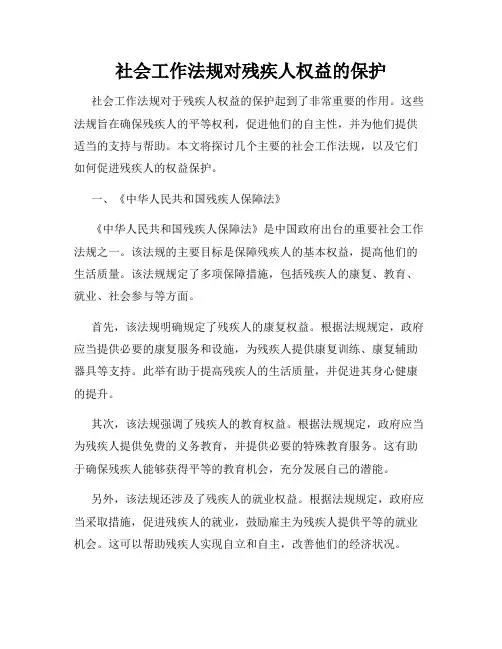 社会工作法规对残疾人权益的保护

社会工作法规对于残疾人权益的保护起到了非常重要的作用。这些法规旨在确保残疾人的平等权利，促进他们的自主性，并为他们提供适当的支持与帮助。本文将探讨几个主要的社会工作法规，以及它们如何促进残疾人的权益保护。

一、《中华人民共和国残疾人保障法》

《中华人民共和国残疾人保障法》是中国政府出台的重要社会工作法规之一。该法规的主要目标是保障残疾人的基本权益，提高他们的生活质量。该法规规定了多项保障措施，包括残疾人的康复、教育、就业、社会参与等方面。

首先，该法规明确规定了残疾人的康复权益。根据法规规定，政府应当提供必要的康复服务和设施，为残疾人提供康复训练、康复辅助器具等支持。此举有助于提高残疾人的生活质量，并促进其身心健康的提升。

其次，该法规强调了残疾人的教育权益。根据法规规定，政府应当为残疾人提供免费的义务教育，并提供必要的特殊教育服务。这有助于确保残疾人能够获得平等的教育机会，充分发展自己的潜能。

另外，该法规还涉及了残疾人的就业权益。根据法规规定，政府应当采取措施，促进残疾人的就业，鼓励雇主为残疾人提供平等的就业机会。这可以帮助残疾人实现自立和自主，改善他们的经济状况。